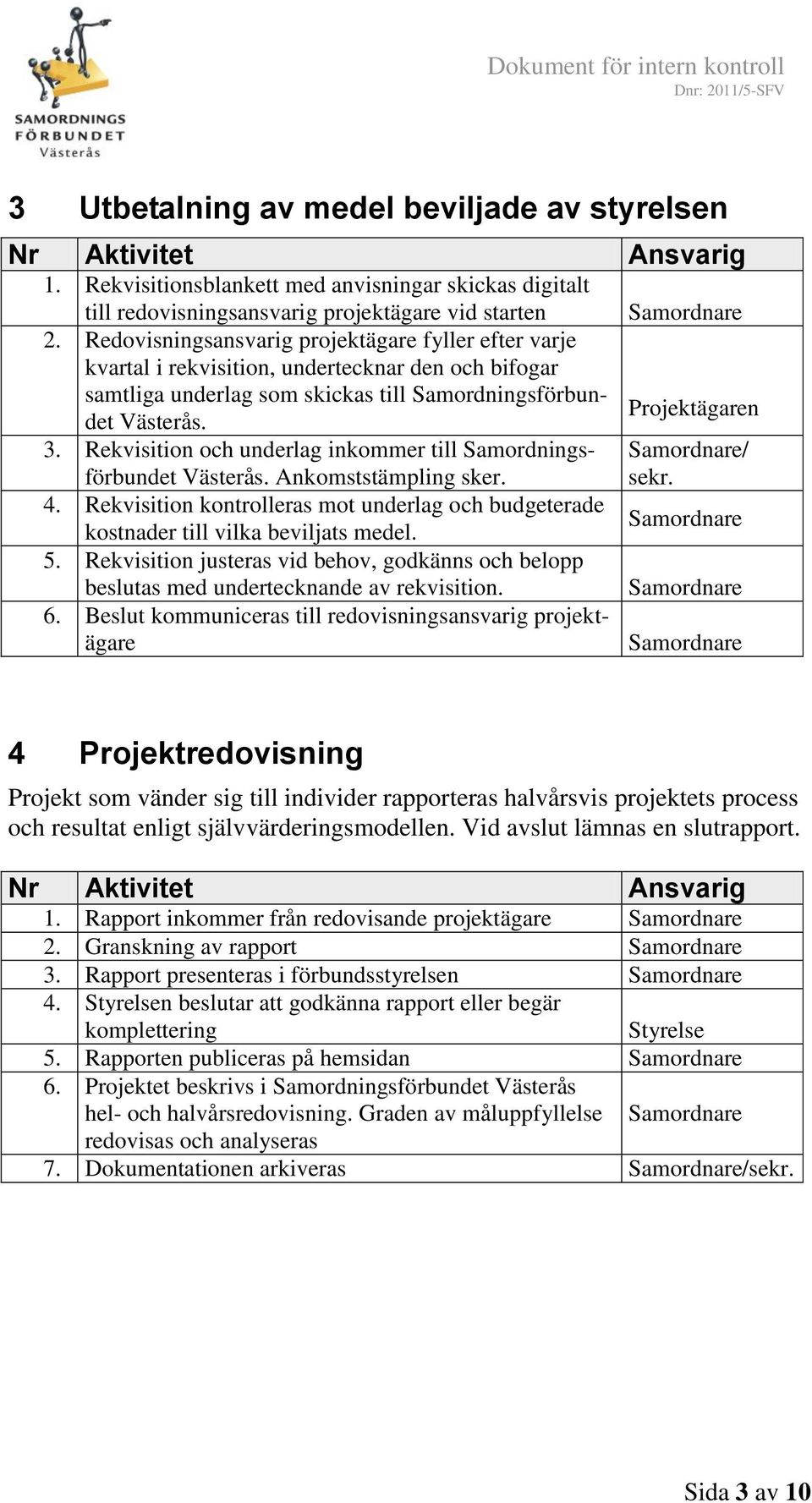 SAMORDNINGS FÖRBUNDET Västerås

Dokument för intern kontroll
Dnr: 2011/5-SFV

3 Utbetalning av medel beviljade av styrelsen

| Nr | Aktivitet | Ansvarig |
|---|---|---|
| 1. | Rekvisitionsblankett med anvisningar skickas digitalt till redovisningsansvarig projektägare vid starten | Samordnare |
| 2. | Redovisningsansvarig projektägare fyller efter varje kvartal i rekvisition, undertecknar den och bifogar samtliga underlag som skickas till Samordningsförbundet Västerås. | Projektägaren |
| 3. | Rekvisition och underlag inkommer till Samordningsförbundet Västerås. Ankomststämpling sker. | Samordnare/ sekr. |
| 4. | Rekvisition kontrolleras mot underlag och budgeterade kostnader till vilka beviljats medel. | Samordnare |
| 5. | Rekvisition justeras vid behov, godkänns och belopp beslutas med undertecknande av rekvisition. | Samordnare |
| 6. | Beslut kommuniceras till redovisningsansvarig projektägare | Samordnare |

4 Projektredovisning

Projekt som vänder sig till individer rapporteras halvårsvis projektets process och resultat enligt självvärderingsmodellen. Vid avslut lämnas en slutrapport.

| Nr | Aktivitet | Ansvarig |
|---|---|---|
| 1. | Rapport inkommer från redovisande projektägare | Samordnare |
| 2. | Granskning av rapport | Samordnare |
| 3. | Rapport presenteras i förbundsstyrelsen | Samordnare |
| 4. | Styrelsen beslutar att godkänna rapport eller begär komplettering | Styrelse |
| 5. | Rapporten publiceras på hemsidan | Samordnare |
| 6. | Projektet beskrivs i Samordningsförbundet Västerås hel- och halvårsredovisning. Graden av måluppfyllelse redovisas och analyseras | Samordnare |
| 7. | Dokumentationen arkiveras | Samordnare/sekr. |

Sida 3 av 10